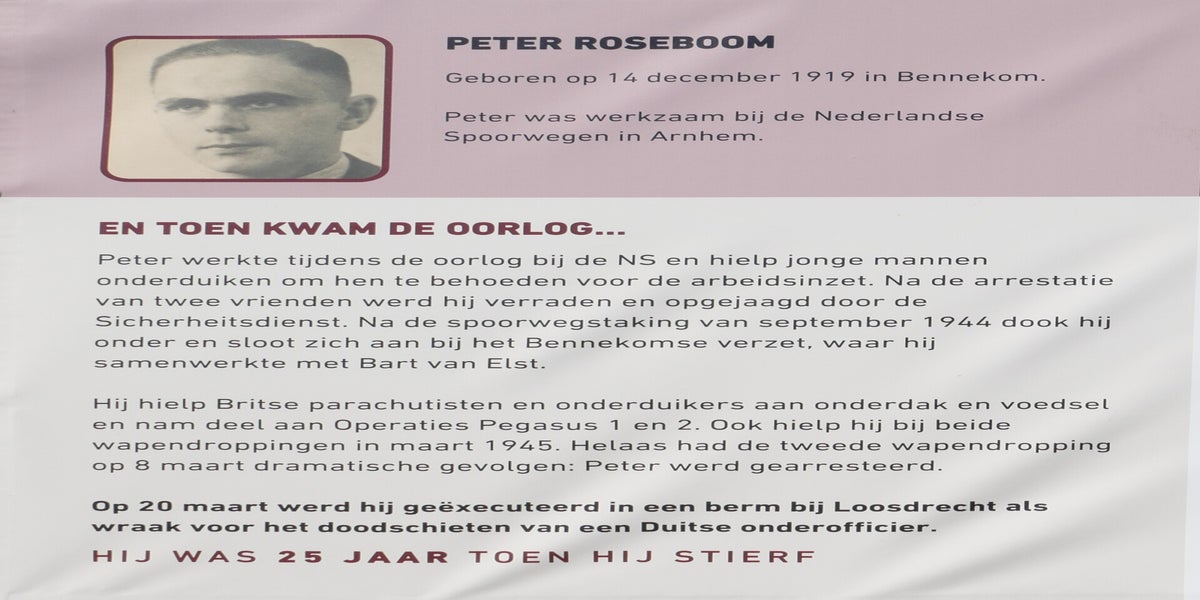 PETER ROSEBOOM

Geboren op 14 december 1919 in Bennekom.

Peter was werkzaam bij de Nederlandse Spoorwegen in Arnhem.

EN TOEN KWAM DE OORLOG...

Peter werkte tijdens de oorlog bij de NS en hielp jonge mannen onderduiken om hen te behoeden voor de arbeidsinzet. Na de arrestatie van twee vrienden werd hij verraden en opgejaagd door de Sicherheitsdienst. Na de spoorwegstaking van september 1944 dook hij onder en sloot zich aan bij het Bennekomse verzet, waar hij samenwerkte met Bart van Elst.

Hij hielp Britse parachutisten en onderduikers aan onderdak en voedsel en nam deel aan Operaties Pegasus 1 en 2. Ook hielp hij bij beide wapendroppingen in maart 1945. Helaas had de tweede wapendropping op 8 maart dramatische gevolgen: Peter werd gearresteerd.

Op 20 maart werd hij geëxecuteerd in een berm bij Loosdrecht als wraak voor het doodschieten van een Duitse onderofficier.

HIJ WAS 25 JAAR TOEN HIJ STIERF